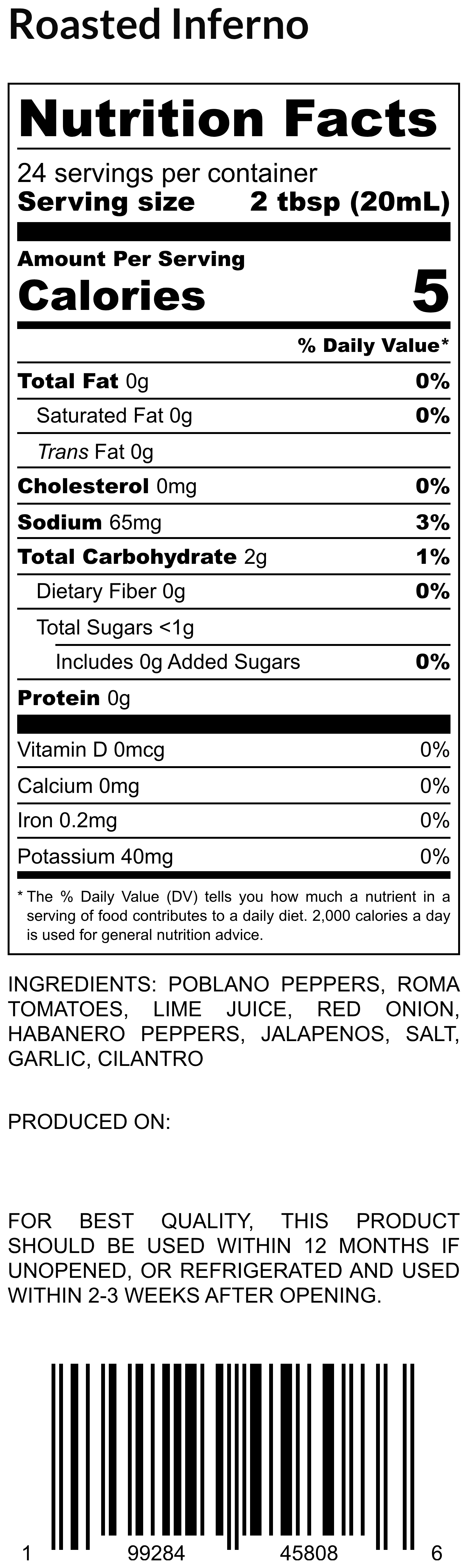 Roasted Inferno

Nutrition Facts

24 servings per container
Serving size 2 tbsp (20mL)

Amount Per Serving
Calories 5

% Daily Value*

Total Fat 0g 0%
Saturated Fat 0g 0%
Trans Fat 0g
Cholesterol 0mg 0%
Sodium 65mg 3%
Total Carbohydrate 2g 1%
Dietary Fiber 0g 0%
Total Sugars <1g
Includes 0g Added Sugars 0%
Protein 0g

Vitamin D 0mcg 0%
Calcium 0mg 0%
Iron 0.2mg 0%
Potassium 40mg 0%

* The % Daily Value (DV) tells you how much a nutrient in a serving of food contributes to a daily diet. 2,000 calories a day is used for general nutrition advice.

INGREDIENTS: POBLANO PEPPERS, ROMA TOMATOES, LIME JUICE, RED ONION, HABANERO PEPPERS, JALAPENOS, SALT, GARLIC, CILANTRO

PRODUCED ON:

FOR BEST QUALITY, THIS PRODUCT SHOULD BE USED WITHIN 12 MONTHS IF UNOPENED, OR REFRIGERATED AND USED WITHIN 2-3 WEEKS AFTER OPENING.

1 99284 45808 6